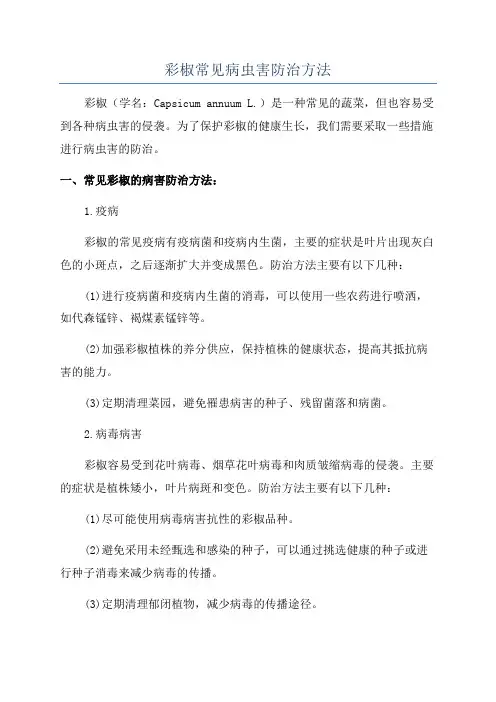 彩椒常见病虫害防治方法

彩椒（学名：Capsicum annuum L.）是一种常见的蔬菜，但也容易受到各种病虫害的侵袭。为了保护彩椒的健康生长，我们需要采取一些措施进行病虫害的防治。

一、常见彩椒的病害防治方法：

1.疫病

彩椒的常见疫病有疫病菌和疫病内生菌，主要的症状是叶片出现灰白色的小斑点，之后逐渐扩大并变成黑色。防治方法主要有以下几种：

(1)进行疫病菌和疫病内生菌的消毒，可以使用一些农药进行喷洒，如代森锰锌、褐煤素锰锌等。

(2)加强彩椒植株的养分供应，保持植株的健康状态，提高其抵抗病害的能力。

(3)定期清理菜园，避免罹患病害的种子、残留菌落和病菌。

2.病毒病害

彩椒容易受到花叶病毒、烟草花叶病毒和肉质皱缩病毒的侵袭。主要的症状是植株矮小，叶片病斑和变色。防治方法主要有以下几种：

(1)尽可能使用病毒病害抗性的彩椒品种。

(2)避免采用未经甄选和感染的种子，可以通过挑选健康的种子或进行种子消毒来减少病毒的传播。

(3)定期清理郁闭植物，减少病毒的传播途径。